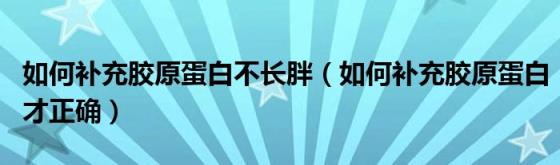 如何补充胶原蛋白不长胖（如何补充胶原蛋白才正确）